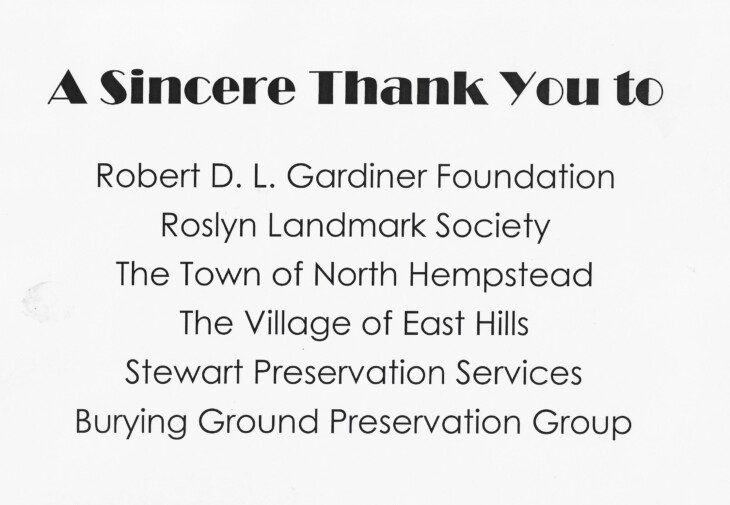 A Sincere Thank You to

Robert D. L. Gardiner Foundation
Roslyn Landmark Society
The Town of North Hempstead
The Village of East Hills
Stewart Preservation Services
Burying Ground Preservation Group